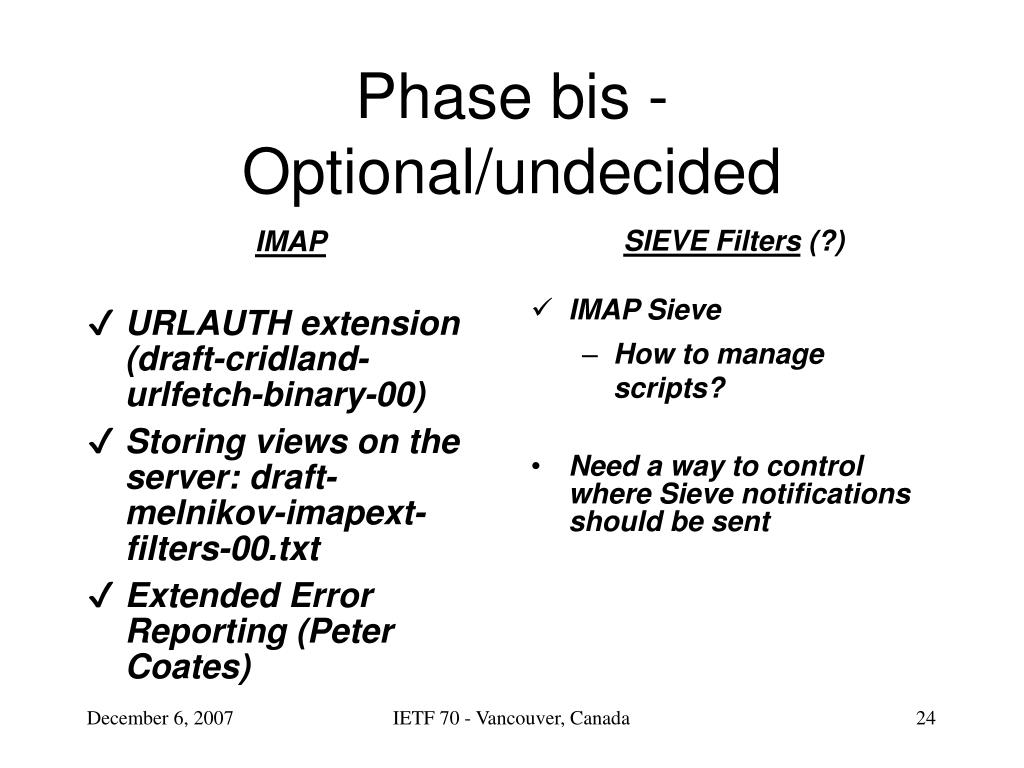 Phase bis - Optional/undecided

IMAP

✓ URLAUTH extension (draft-cridland-urlfetch-binary-00)

✓ Storing views on the server: draft-melnikov-imapext-filters-00.txt

✓ Extended Error Reporting (Peter Coates)

SIEVE Filters (?)

✓ IMAP Sieve

– How to manage scripts?

• Need a way to control where Sieve notifications should be sent

December 6, 2007

IETF 70 - Vancouver, Canada

24